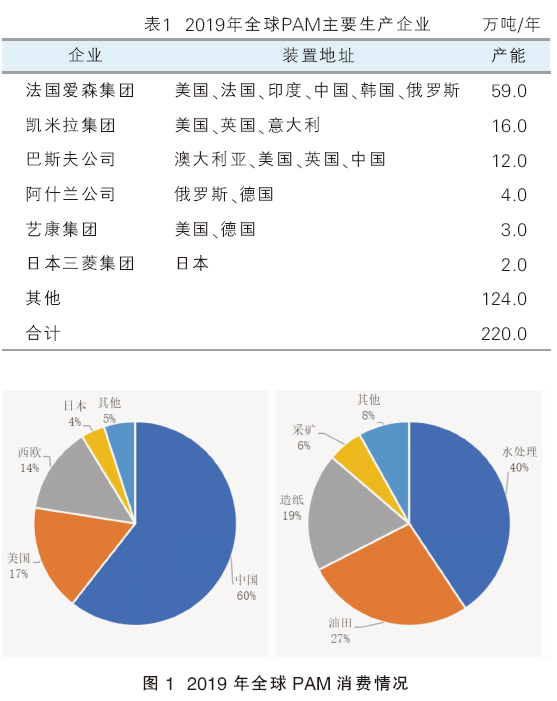 表1 2019年全球PAM主要生产企业 万吨/年

| 企业 | 装置地址 | 产能 |
|---|---|---|
| 法国爱森集团 | 美国、法国、印度、中国、韩国、俄罗斯 | 59.0 |
| 凯米拉集团 | 美国、英国、意大利 | 16.0 |
| 巴斯夫公司 | 澳大利亚、美国、英国、中国 | 12.0 |
| 阿什兰公司 | 俄罗斯、德国 | 4.0 |
| 艺康集团 | 美国、德国 | 3.0 |
| 日本三菱集团 | 日本 | 2.0 |
| 其他 | | 124.0 |
| 合计 | | 220.0 |

日本 4%
其他 5%
西欧 14%
美国 17%
中国 60%

其他 8%
采矿 6%
造纸 19%
水处理 40%
油田 27%

图 1 2019 年全球 PAM 消费情况